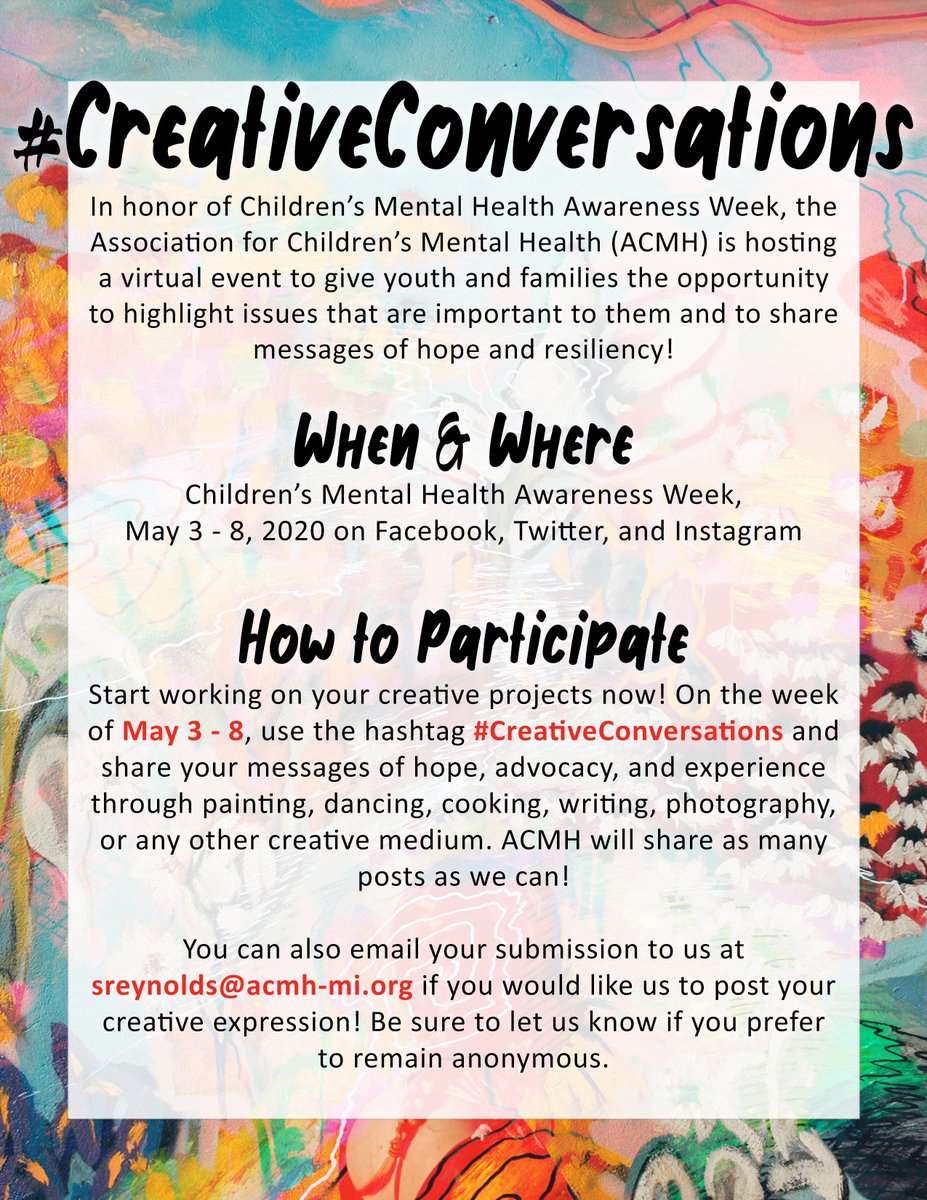 #CreativeConversations

In honor of Children's Mental Health Awareness Week, the Association for Children's Mental Health (ACMH) is hosting a virtual event to give youth and families the opportunity to highlight issues that are important to them and to share messages of hope and resiliency!

When & Where

Children's Mental Health Awareness Week, May 3 - 8, 2020 on Facebook, Twitter, and Instagram

How to Participate

Start working on your creative projects now! On the week of May 3 - 8, use the hashtag #CreativeConversations and share your messages of hope, advocacy, and experience through painting, dancing, cooking, writing, photography, or any other creative medium. ACMH will share as many posts as we can!

You can also email your submission to us at sreynolds@acmh-mi.org if you would like us to post your creative expression! Be sure to let us know if you prefer to remain anonymous.